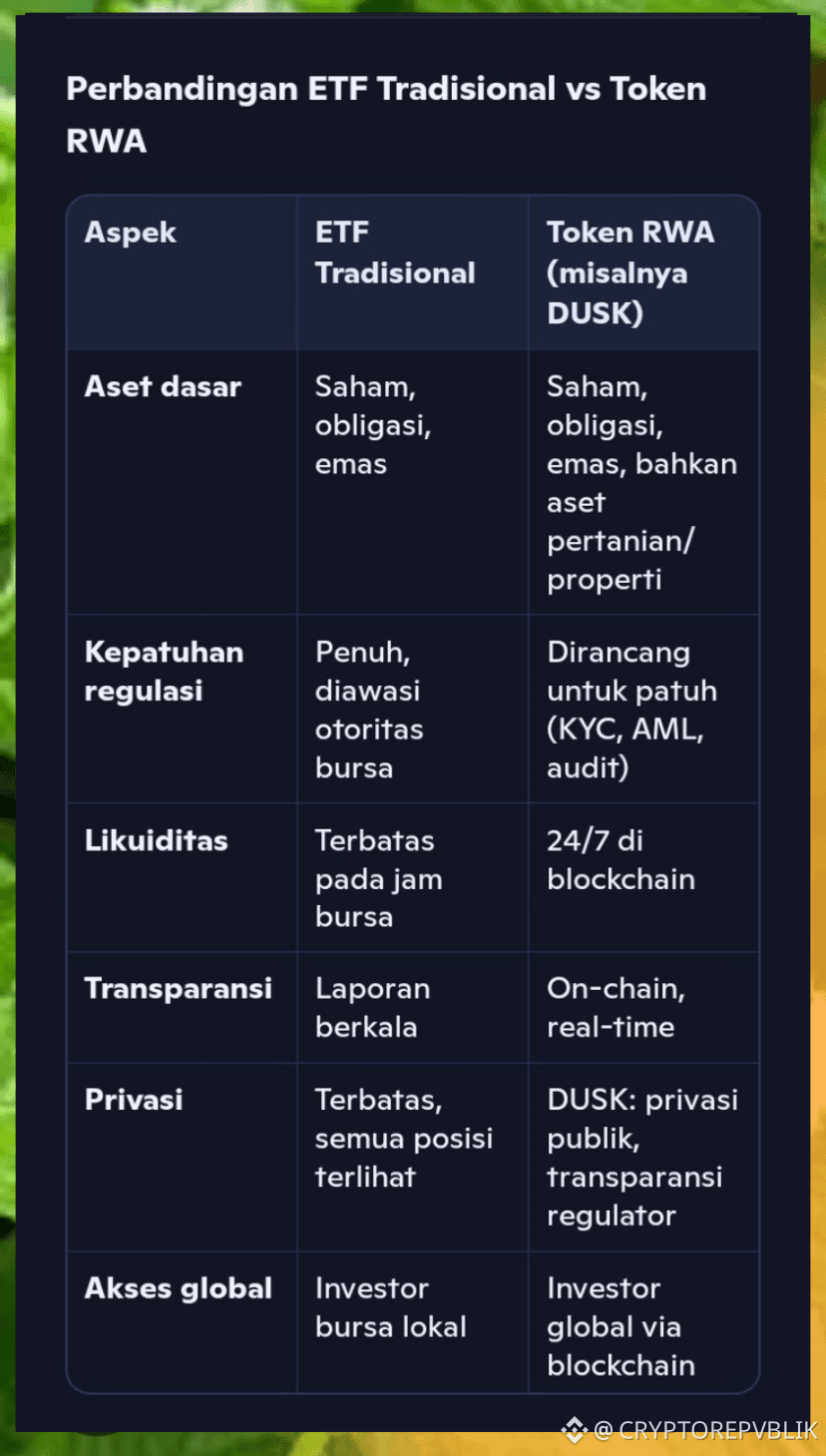 Perbandingan ETF Tradisional vs Token RWA

| Aspek | ETF Tradisional | Token RWA (misalnya DUSK) |
|---|---|---|
| Aset dasar | Saham, obligasi, emas | Saham, obligasi, emas, bahkan aset pertanian/ properti |
| Kepatuhan regulasi | Penuh, diawasi otoritas bursa | Dirancang untuk patuh (KYC, AML, audit) |
| Likuiditas | Terbatas pada jam bursa | 24/7 di blockchain |
| Transparansi | Laporan berkala | On-chain, real-time |
| Privasi | Terbatas, semua posisi terlihat | DUSK: privasi publik, transparansi regulator |
| Akses global | Investor bursa lokal | Investor global via blockchain |

@ CRYPTOREPVBLIK